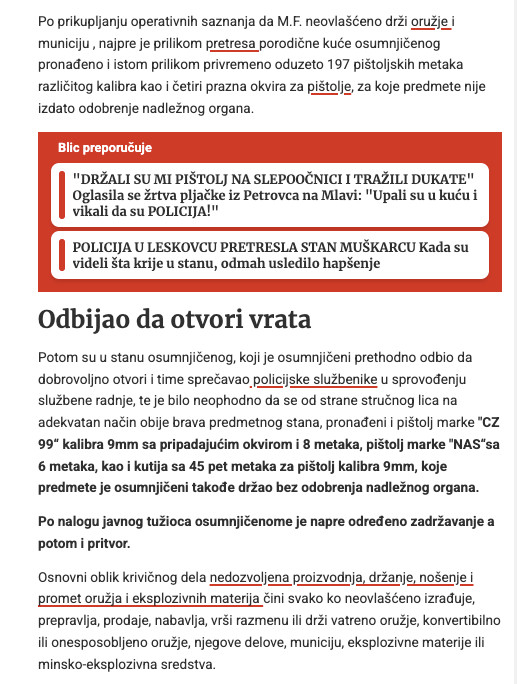 Po prikupljanju operativnih saznanja da M.F. neovlašćeno drži oružje i municiju , najpre je prilikom pretresa porodične kuće osumnjičenog pronađeno i istom prilikom privremeno oduzeto 197 pištoljskih metaka različitog kalibra kao i četiri prazna okvira za pištolje, za koje predmete nije izdato odobrenje nadležnog organa.

Blic preporučuje

"DRŽALI SU MI PIŠTOLJ NA SLEPOOČNICI I TRAŽILI DUKATE" Oglasila se žrtva pljačke iz Petrovca na Mlavi: "Upali su u kuću i vikali da su POLICIJA!"

POLICIJA U LESKOVCU PRETRESLA STAN MUŠKARCU Kada su videli šta krije u stanu, odmah usledilo hapšenje

Odbijao da otvori vrata

Potom su u stanu osumnjičenog, koji je osumnjičeni prethodno odbio da dobrovoljno otvori i time sprečavao policijske službenike u sprovođenju službene radnje, te je bilo neophodno da se od strane stručnog lica na adekvatan način obije brava predmetnog stana, pronađeni i pištolj marke "CZ 99“ kalibra 9mm sa pripadajućim okvirom i 8 metaka, pištolj marke "NAS“sa 6 metaka, kao i kutija sa 45 pet metaka za pištolj kalibra 9mm, koje predmete je osumnjičeni takođe držao bez odobrenja nadležnog organa.

Po nalogu javnog tužioca osumnjičenome je napre određeno zadržavanje a potom i pritvor.

Osnovni oblik krivičnog dela nedozvoljena proizvodnja, držanje, nošenje i promet oružja i eksplozivnih materija čini svako ko neovlašćeno izrađuje, prepravlja, prodaje, nabavlja, vrši razmenu ili drži vatreno oružje, konvertibilno ili onesposobljeno oružje, njegove delove, municiju, eksplozivne materije ili minsko-eksplozivna sredstva.